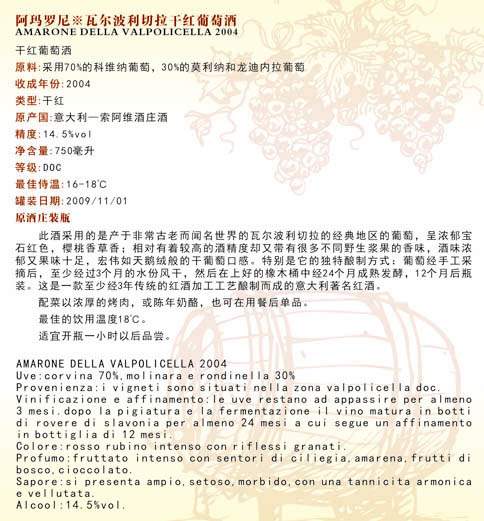 阿玛罗尼※瓦尔波利切拉干红葡萄酒
AMARONE DELLA VALPOLICELLA 2004

干红葡萄酒
原料:采用70%的科维纳葡萄，30%的莫利纳和龙迪内拉葡萄
收成年份:2004
类型:干红
原产国:意大利—索阿维酒庄酒
精度:14.5%vol
净含量:750毫升
等级:DOC
最佳侍温:16-18℃
罐装日期:2009/11/01
原酒庄装瓶

此酒采用的是产于非常古老而闻名世界的瓦尔波利切拉的经典地区的葡萄，呈浓郁宝石红色，樱桃香草香；相对有着较高的酒精度却又带有很多不同野生浆果的香味，酒味浓郁又果味十足，宏伟如天鹅绒般的干葡萄口感。特别是它的独特酿制方式：葡萄经手工采摘后，至少经过3个月的水份风干，然后在上好的橡木桶中经24个月成熟发酵，12个月后瓶装。这是一款至少经3年传统的红酒加工工艺酿制而成的意大利著名红酒。

配菜以浓厚的烤肉，或陈年奶酪，也可在用餐后单品。

最佳的饮用温度18℃。

适宜开瓶一小时以后品尝。

AMARONE DELLA VALPOLICELLA 2004
Uve:corvina 70%,molinara e rondinella 30%
Provenienza:i vigneti sono situati nella zona valpolicella doc.
Vinificazione e affinamento:le uve restano ad appassire per almeno 3 mesi,dopo la pigiatura e la fermentazione il vino matura in botti di rovere di slavonia per almeno 24 mesi a cui segue un affinamento in bottiglia di 12 mesi.
Colore:rosso rubino intenso con riflessi granati.
Profumo:fruttato intenso con sentori di ciliegia,amarena,frutti di bosco,cioccolato.
Sapore:si presenta ampio,setoso,morbido,con una tannicita armonica e vellutata.
Alcool:14.5%vol.